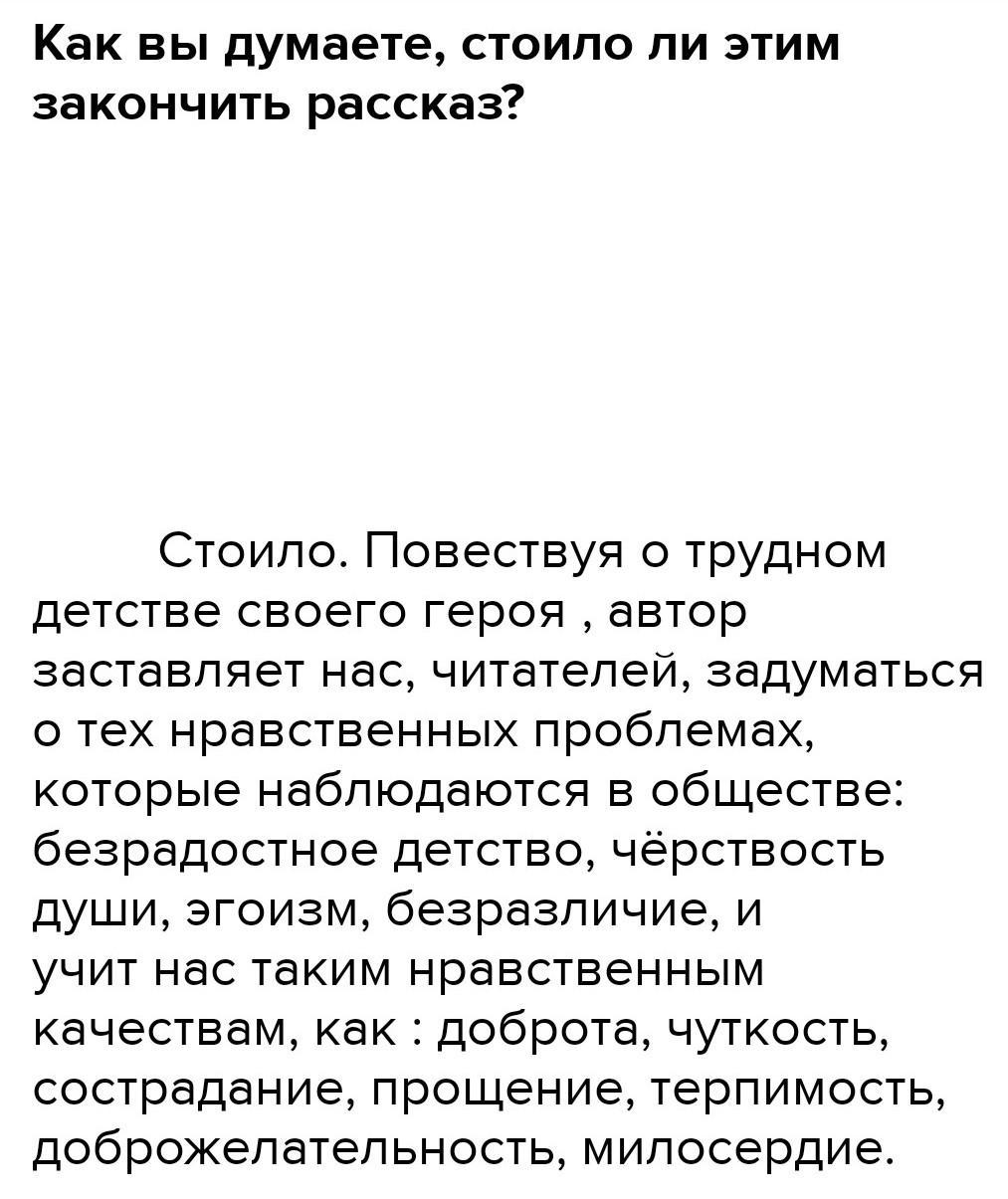 Как вы думаете, стоило ли этим закончить рассказ?

Стоило. Повествуя о трудном детстве своего героя , автор заставляет нас, читателей, задуматься о тех нравственных проблемах, которые наблюдаются в обществе: безрадостное детство, чёрствость души, эгоизм, безразличие, и учит нас таким нравственным качествам, как : доброта, чуткость, сострадание, прощение, терпимость, доброжелательность, милосердие.